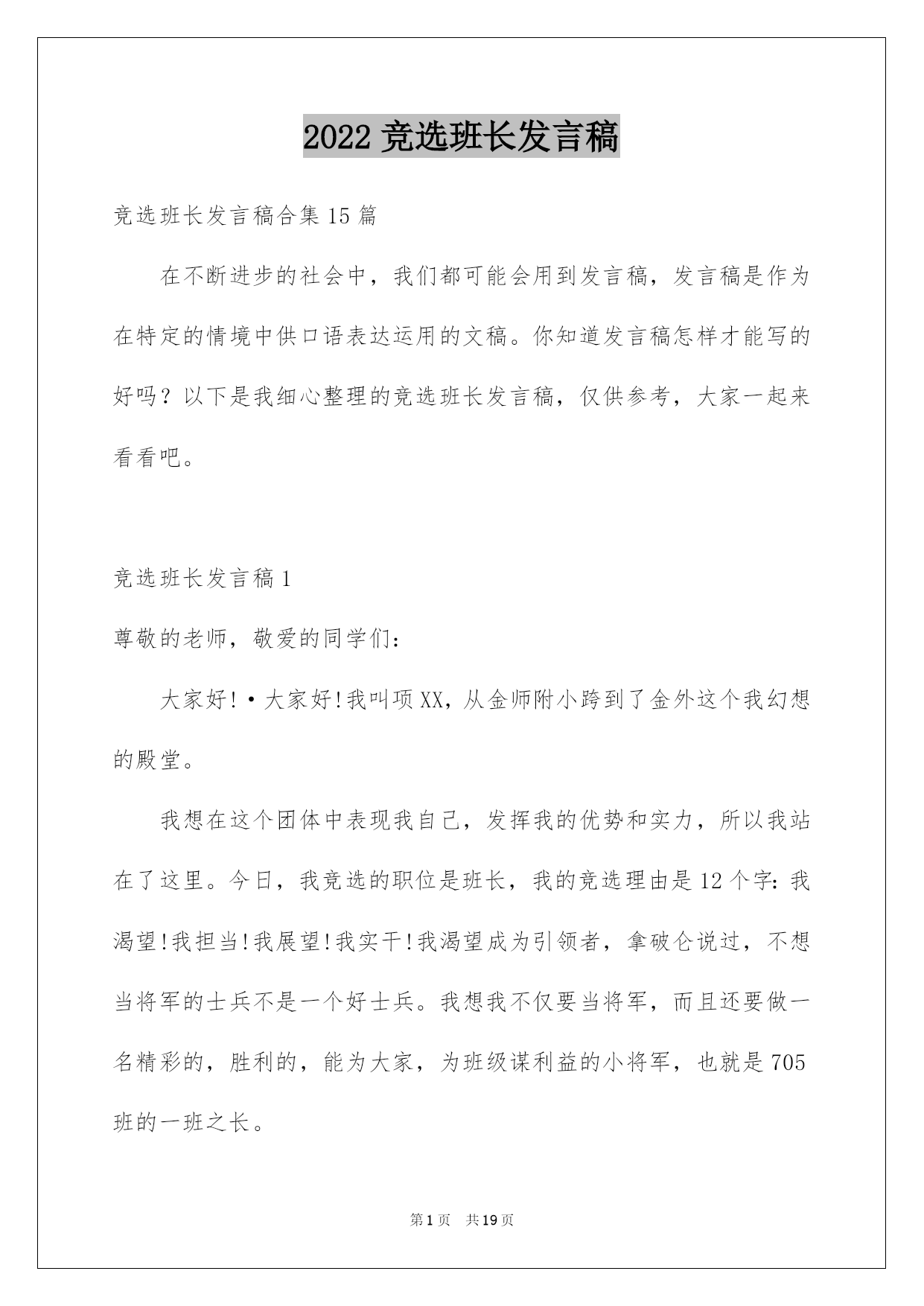 2022 竞选班长发言稿

竞选班长发言稿合集 15 篇

在不断进步的社会中，我们都可能会用到发言稿，发言稿是作为在特定的情境中供口语表达运用的文稿。你知道发言稿怎样才能写的好吗？以下是我细心整理的竞选班长发言稿，仅供参考，大家一起来看看吧。

竞选班长发言稿 1

尊敬的老师，敬爱的同学们：

大家好!·大家好!我叫项 XX，从金师附小跨到了金外这个我幻想的殿堂。

我想在这个团体中表现我自己，发挥我的优势和实力，所以我站在了这里。今日，我竞选的职位是班长，我的竞选理由是 12 个字：我渴望!我担当!我展望!我实干!我渴望成为引领者，拿破仑说过，不想当将军的士兵不是一个好士兵。我想我不仅要当将军，而且还要做一名精彩的，胜利的，能为大家，为班级谋利益的小将军，也就是 705 班的一班之长。

第 1 页　共 19 页